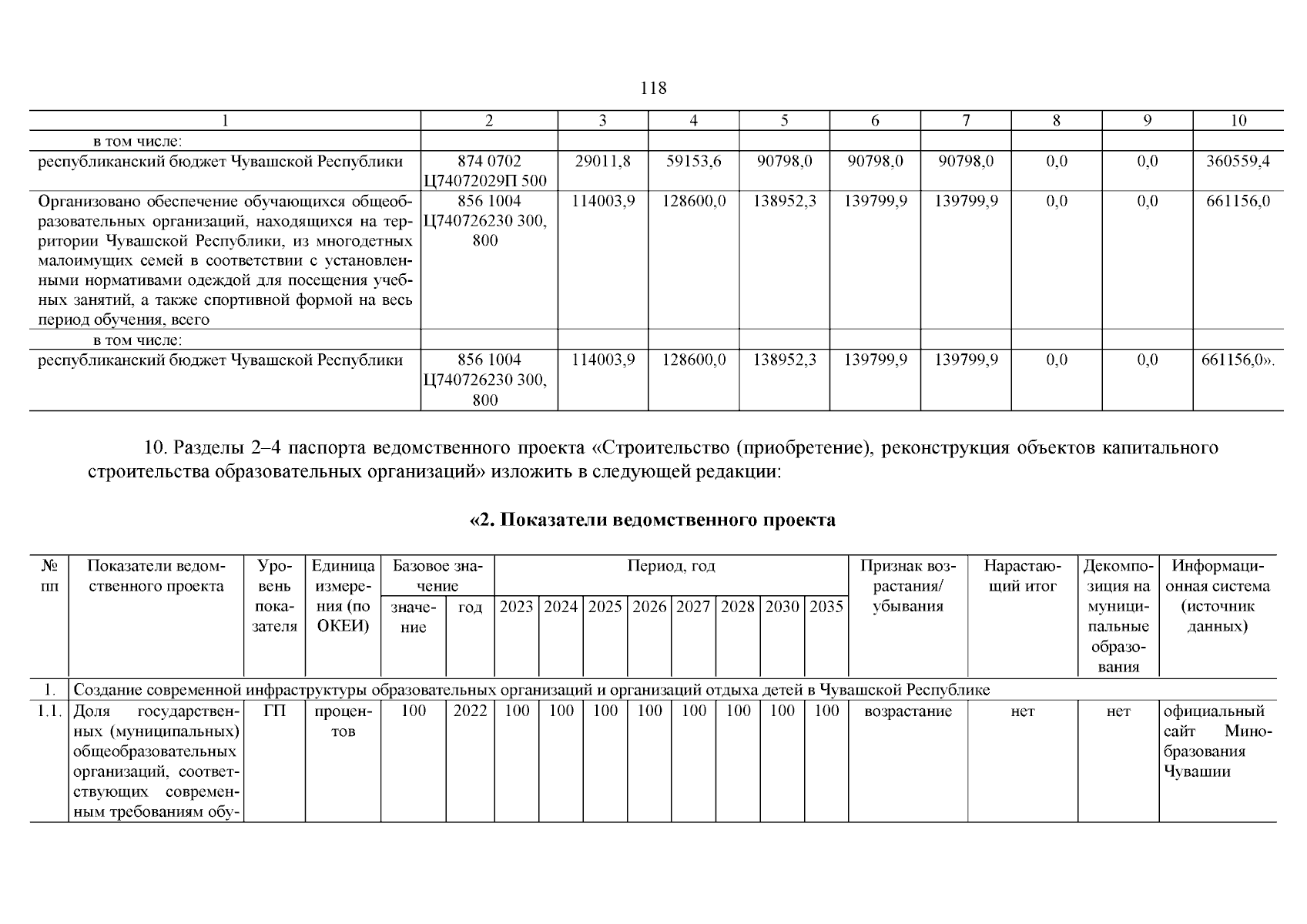 118

| 1 | 2 | 3 | 4 | 5 | 6 | 7 | 8 | 9 | 10 |
|---|---|---|---|---|---|---|---|---|---|
| в том числе: | | | | | | | | | |
| республиканский бюджет Чувашской Республики | 874 0702 Ц74072029П 500 | 29011,8 | 59153,6 | 90798,0 | 90798,0 | 90798,0 | 0,0 | 0,0 | 360559,4 |
| Организовано обеспечение обучающихся общеобразовательных организаций, находящихся на территории Чувашской Республики, из многодетных малоимущих семей в соответствии с установленными нормативами одеждой для посещения учебных занятий, а также спортивной формой на весь период обучения, всего | 856 1004 Ц740726230 300, 800 | 114003,9 | 128600,0 | 138952,3 | 139799,9 | 139799,9 | 0,0 | 0,0 | 661156,0 |
| в том числе: | | | | | | | | | |
| республиканский бюджет Чувашской Республики | 856 1004 Ц740726230 300, 800 | 114003,9 | 128600,0 | 138952,3 | 139799,9 | 139799,9 | 0,0 | 0,0 | 661156,0». |

10. Разделы 2–4 паспорта ведомственного проекта «Строительство (приобретение), реконструкция объектов капитального строительства образовательных организаций» изложить в следующей редакции:

«2. Показатели ведомственного проекта

| № пп | Показатели ведомственного проекта | Уровень показателя | Единица измерения (по ОКЕИ) | Базовое значение: значение | Базовое значение: год | Период, год: 2023 | 2024 | 2025 | 2026 | 2027 | 2028 | 2030 | 2035 | Признак возрастания/ убывания | Нарастающий итог | Декомпозиция на муниципальные образования | Информационная система (источник данных) |
|---|---|---|---|---|---|---|---|---|---|---|---|---|---|---|---|---|---|
| 1. | Создание современной инфраструктуры образовательных организаций и организаций отдыха детей в Чувашской Республике | | | | | | | | | | | | | | | | |
| 1.1. | Доля государственных (муниципальных) общеобразовательных организаций, соответствующих современным требованиям обу- | ГП | процентов | 100 | 2022 | 100 | 100 | 100 | 100 | 100 | 100 | 100 | 100 | возрастание | нет | нет | официальный сайт Минобразования Чувашии |